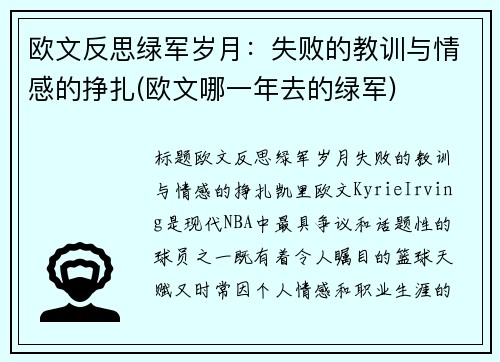 欧文反思绿军岁月：失败的教训与情感的挣扎(欧文哪一年去的绿军)

标题欧文反思绿军岁月失败的教训与情感的挣扎凯里欧文KyrieIrving是现代NBA中最具争议和话题性的球员之一既有着令人瞩目的篮球天赋又时常因个人情感和职业生涯的